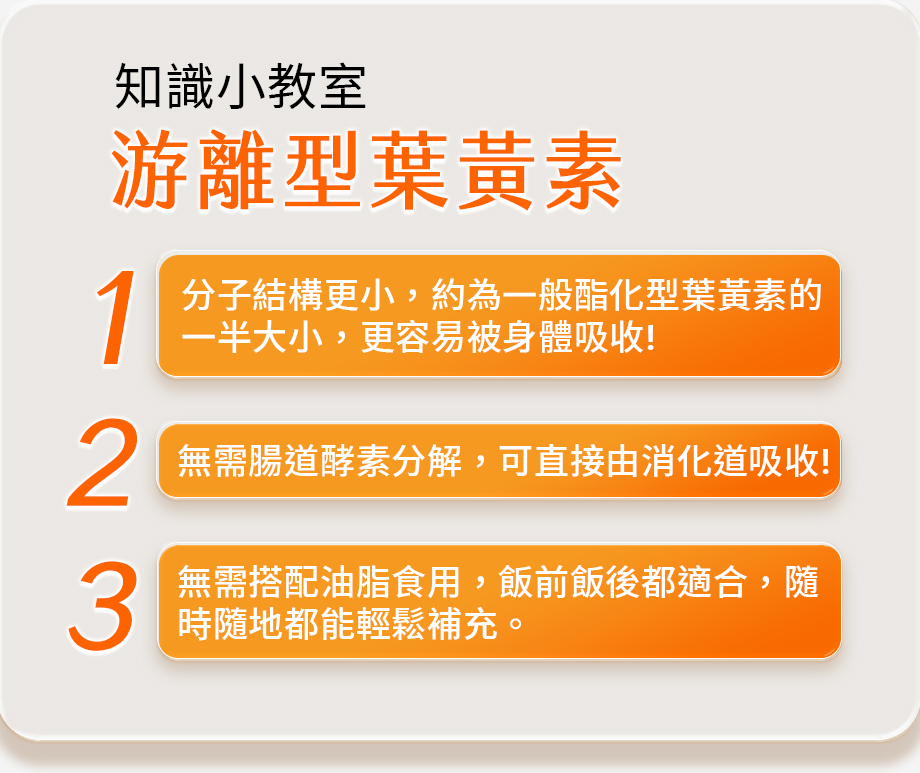 知識小教室
游離型葉黃素

1
分子結構更小，約為一般酯化型葉黃素的一半大小，更容易被身體吸收!

2
無需腸道酵素分解，可直接由消化道吸收!

3
無需搭配油脂食用，飯前飯後都適合，隨時隨地都能輕鬆補充。